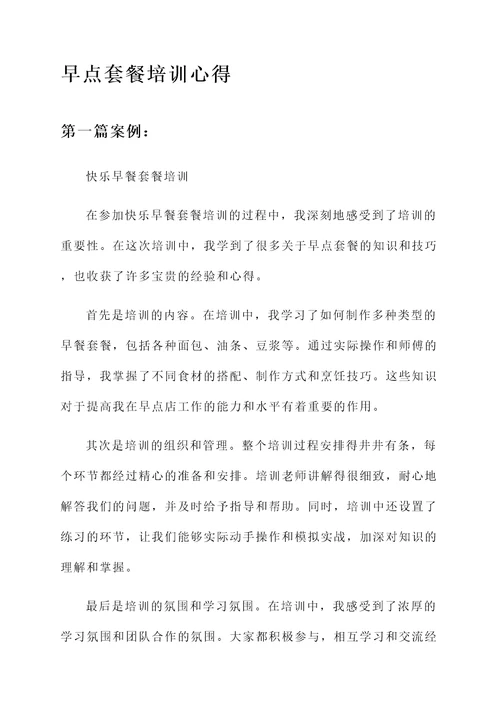 早点套餐培训心得

第一篇案例：

快乐早餐套餐培训

在参加快乐早餐套餐培训的过程中，我深刻地感受到了培训的重要性。在这次培训中，我学到了很多关于早点套餐的知识和技巧，也收获了许多宝贵的经验和心得。

首先是培训的内容。在培训中，我学习了如何制作多种类型的早餐套餐，包括各种面包、油条、豆浆等。通过实际操作和师傅的指导，我掌握了不同食材的搭配、制作方式和烹饪技巧。这些知识对于提高我在早点店工作的能力和水平有着重要的作用。

其次是培训的组织和管理。整个培训过程安排得井井有条，每个环节都经过精心的准备和安排。培训老师讲解得很细致，耐心地解答我们的问题，并及时给予指导和帮助。同时，培训中还设置了练习的环节，让我们能够实际动手操作和模拟实战，加深对知识的理解和掌握。

最后是培训的氛围和学习氛围。在培训中，我感受到了浓厚的学习氛围和团队合作的氛围。大家都积极参与，相互学习和交流经